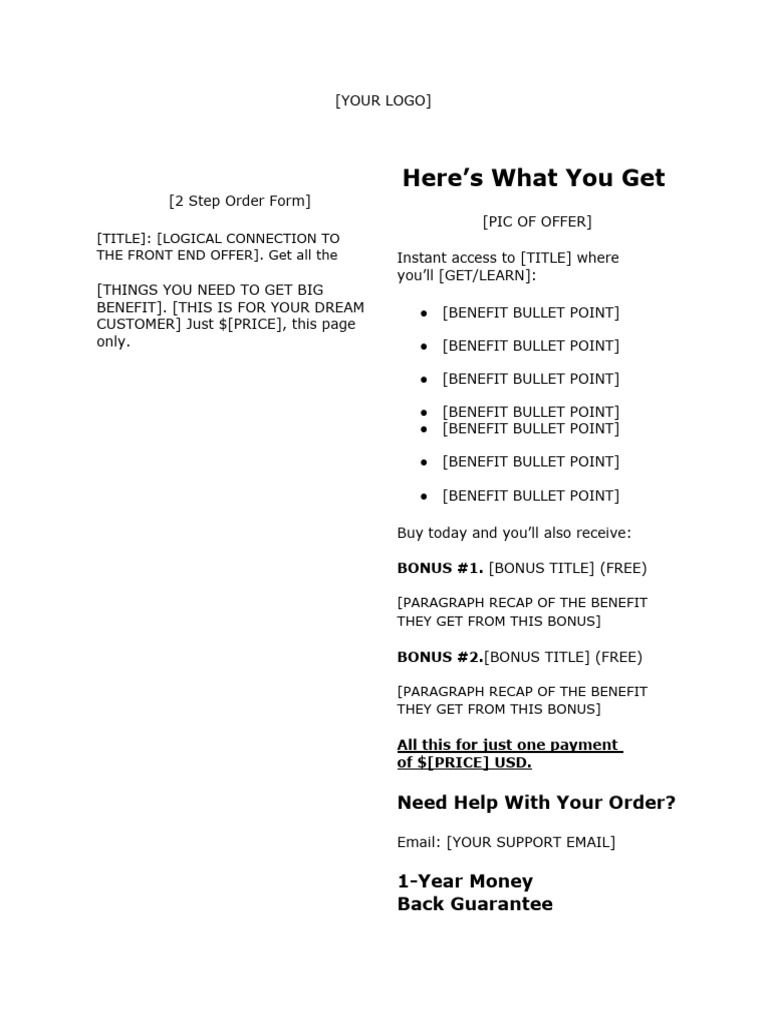 [YOUR LOGO]

[2 Step Order Form]

[TITLE]: [LOGICAL CONNECTION TO THE FRONT END OFFER]. Get all the

[THINGS YOU NEED TO GET BIG BENEFIT]. [THIS IS FOR YOUR DREAM CUSTOMER] Just $[PRICE], this page only.

Here's What You Get

[PIC OF OFFER]

Instant access to [TITLE] where you'll [GET/LEARN]:

• [BENEFIT BULLET POINT]
• [BENEFIT BULLET POINT]
• [BENEFIT BULLET POINT]
• [BENEFIT BULLET POINT]
• [BENEFIT BULLET POINT]
• [BENEFIT BULLET POINT]
• [BENEFIT BULLET POINT]

Buy today and you'll also receive:

BONUS #1. [BONUS TITLE] (FREE)

[PARAGRAPH RECAP OF THE BENEFIT THEY GET FROM THIS BONUS]

BONUS #2.[BONUS TITLE] (FREE)

[PARAGRAPH RECAP OF THE BENEFIT THEY GET FROM THIS BONUS]

All this for just one payment of $[PRICE] USD.

Need Help With Your Order?

Email: [YOUR SUPPORT EMAIL]

1-Year Money
Back Guarantee